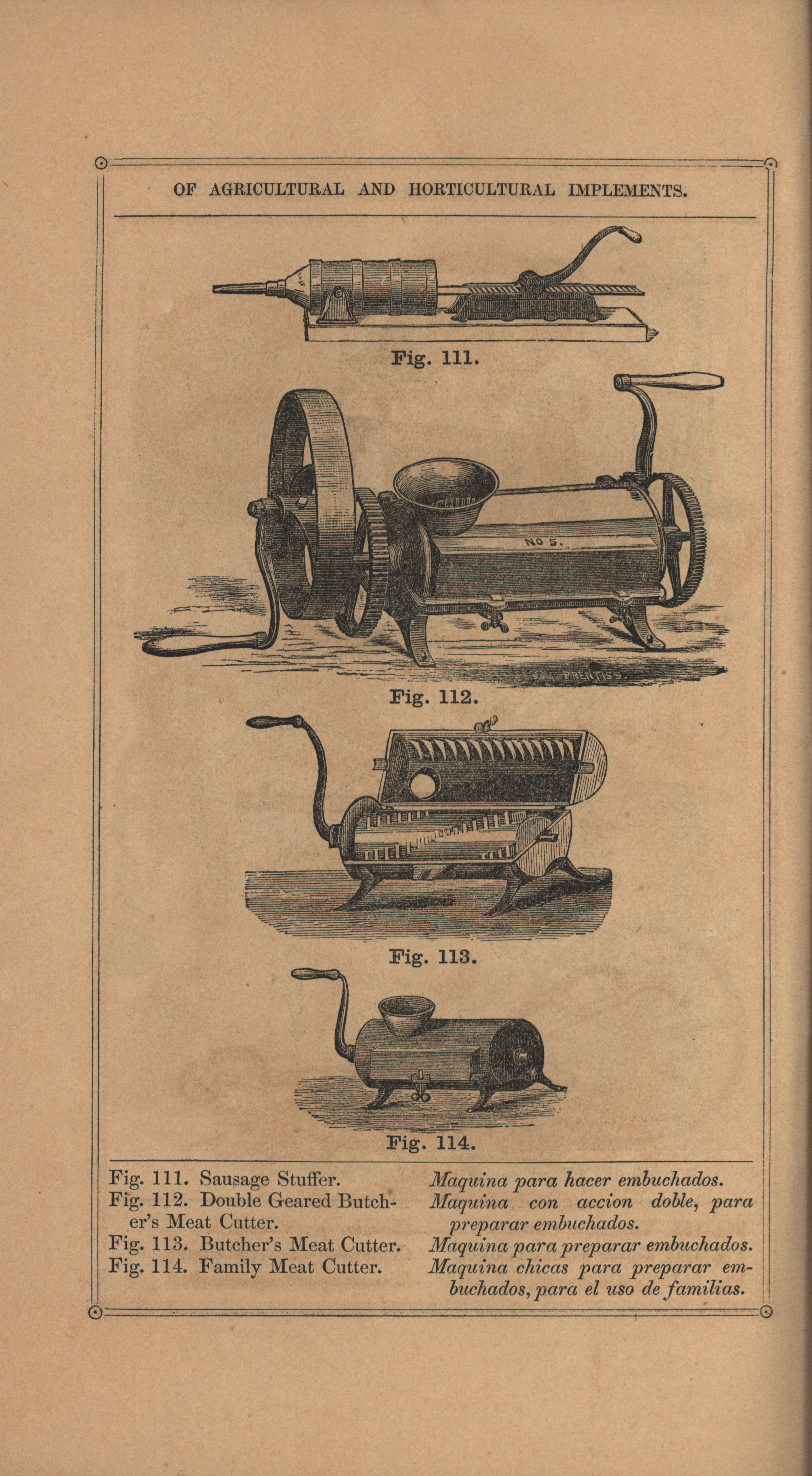 OF AGRICULTURAL AND HORTICULTURAL IMPLEMENTS.

Fig. 111.

NO 5.

PRENTISS.

Fig. 112.

Fig. 113.

Fig. 114.

Fig. 111. Sausage Stuffer.
Fig. 112. Double Geared Butcher's Meat Cutter.
Fig. 113. Butcher's Meat Cutter.
Fig. 114. Family Meat Cutter.

Maquina para hacer embuchados.
Maquina con accion doble, para preparar embuchados.
Maquina para preparar embuchados.
Maquina chicas para preparar embuchados, para el uso de familias.